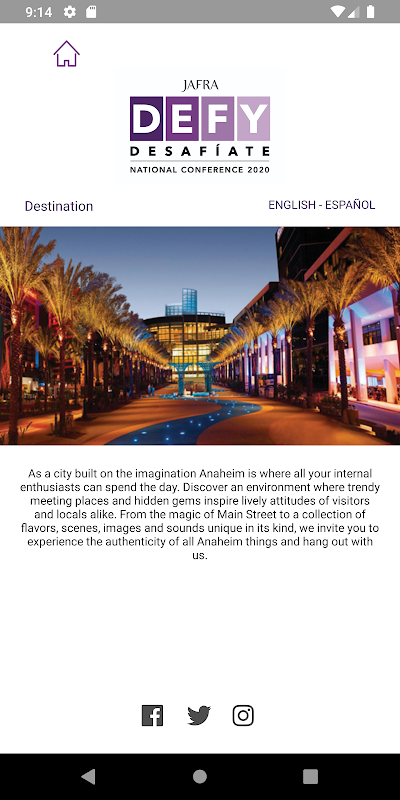 9:14

JAFRA
DEFY
DESAFÍATE
NATIONAL CONFERENCE 2020

Destination

ENGLISH - ESPAÑOL

As a city built on the imagination Anaheim is where all your internal enthusiasts can spend the day. Discover an environment where trendy meeting places and hidden gems inspire lively attitudes of visitors and locals alike. From the magic of Main Street to a collection of flavors, scenes, images and sounds unique in its kind, we invite you to experience the authenticity of all Anaheim things and hang out with us.